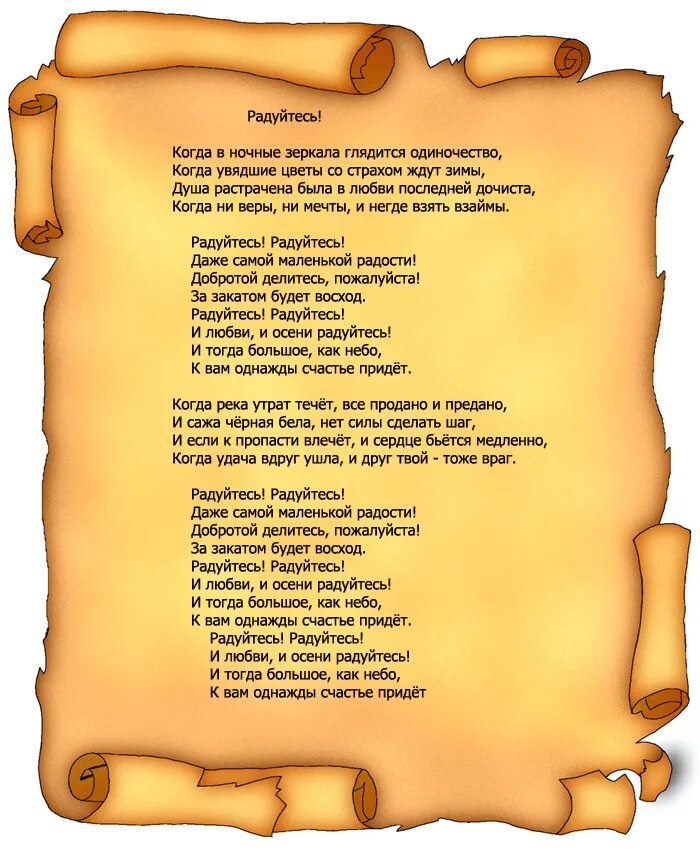 Радуйтесь!

Когда в ночные зеркала глядится одиночество,
Когда увядшие цветы со страхом ждут зимы,
Душа растрачена была в любви последней дочиста,
Когда ни веры, ни мечты, и негде взять взаймы.

Радуйтесь! Радуйтесь!
Даже самой маленькой радости!
Добротой делитесь, пожалуйста!
За закатом будет восход.
Радуйтесь! Радуйтесь!
И любви, и осени радуйтесь!
И тогда большое, как небо,
К вам однажды счастье придёт.

Когда река утрат течёт, все продано и предано,
И сажа чёрная бела, нет силы сделать шаг,
И если к пропасти влечёт, и сердце бьётся медленно,
Когда удача вдруг ушла, и друг твой - тоже враг.

Радуйтесь! Радуйтесь!
Даже самой маленькой радости!
Добротой делитесь, пожалуйста!
За закатом будет восход.
Радуйтесь! Радуйтесь!
И любви, и осени радуйтесь!
И тогда большое, как небо,
К вам однажды счастье придёт.
Радуйтесь! Радуйтесь!
И любви, и осени радуйтесь!
И тогда большое, как небо,
К вам однажды счастье придёт